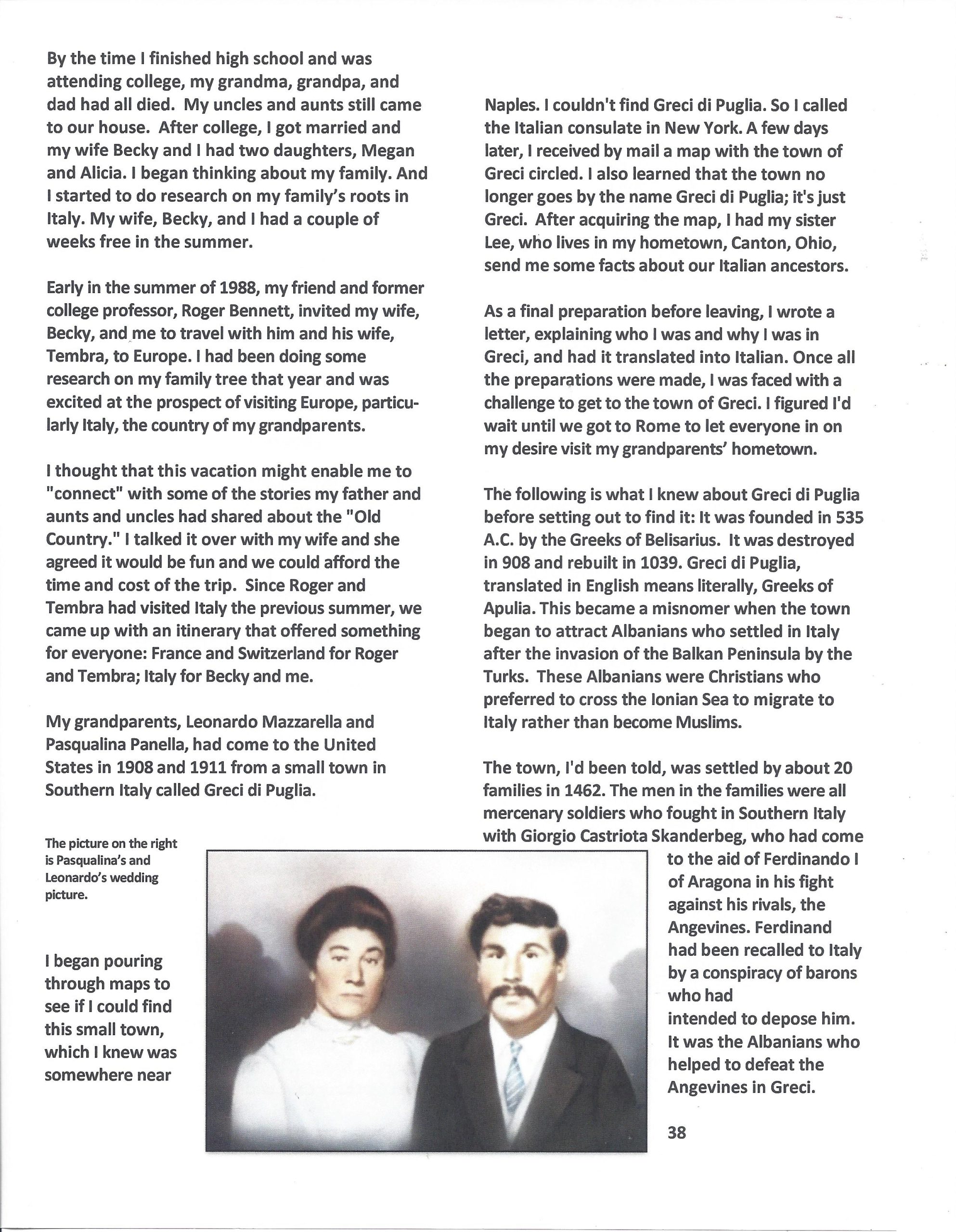 By the time I finished high school and was attending college, my grandma, grandpa, and dad had all died. My uncles and aunts still came to our house. After college, I got married and my wife Becky and I had two daughters, Megan and Alicia. I began thinking about my family. And I started to do research on my family's roots in Italy. My wife, Becky, and I had a couple of weeks free in the summer.

Early in the summer of 1988, my friend and former college professor, Roger Bennett, invited my wife, Becky, and me to travel with him and his wife, Tembra, to Europe. I had been doing some research on my family tree that year and was excited at the prospect of visiting Europe, particularly Italy, the country of my grandparents.

I thought that this vacation might enable me to "connect" with some of the stories my father and aunts and uncles had shared about the "Old Country." I talked it over with my wife and she agreed it would be fun and we could afford the time and cost of the trip. Since Roger and Tembra had visited Italy the previous summer, we came up with an itinerary that offered something for everyone: France and Switzerland for Roger and Tembra; Italy for Becky and me.

My grandparents, Leonardo Mazzarella and Pasqualina Panella, had come to the United States in 1908 and 1911 from a small town in Southern Italy called Greci di Puglia.

The picture on the right is Pasqualina's and Leonardo's wedding picture.

I began pouring through maps to see if I could find this small town, which I knew was somewhere near

Naples. I couldn't find Greci di Puglia. So I called the Italian consulate in New York. A few days later, I received by mail a map with the town of Greci circled. I also learned that the town no longer goes by the name Greci di Puglia; it's just Greci. After acquiring the map, I had my sister Lee, who lives in my hometown, Canton, Ohio, send me some facts about our Italian ancestors.

As a final preparation before leaving, I wrote a letter, explaining who I was and why I was in Greci, and had it translated into Italian. Once all the preparations were made, I was faced with a challenge to get to the town of Greci. I figured I'd wait until we got to Rome to let everyone in on my desire visit my grandparents' hometown.

The following is what I knew about Greci di Puglia before setting out to find it: It was founded in 535 A.C. by the Greeks of Belisarius. It was destroyed in 908 and rebuilt in 1039. Greci di Puglia, translated in English means literally, Greeks of Apulia. This became a misnomer when the town began to attract Albanians who settled in Italy after the invasion of the Balkan Peninsula by the Turks. These Albanians were Christians who preferred to cross the Ionian Sea to migrate to Italy rather than become Muslims.

The town, I'd been told, was settled by about 20 families in 1462. The men in the families were all mercenary soldiers who fought in Southern Italy with Giorgio Castriota Skanderbeg, who had come to the aid of Ferdinando I of Aragona in his fight against his rivals, the Angevines. Ferdinand had been recalled to Italy by a conspiracy of barons who had intended to depose him. It was the Albanians who helped to defeat the Angevines in Greci.

38